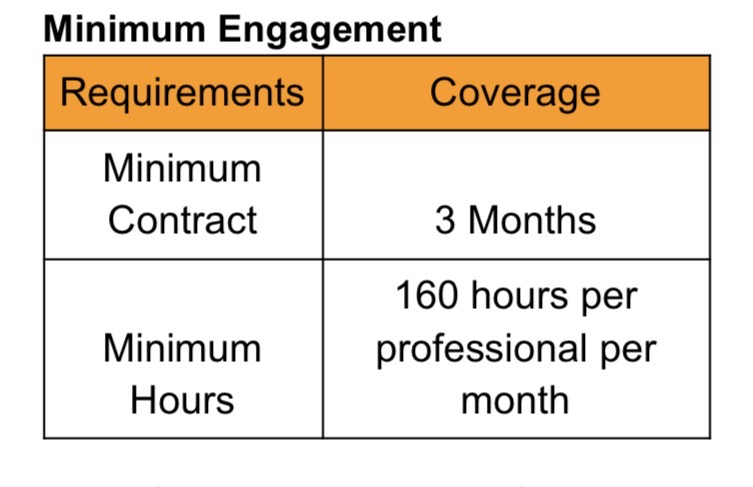 Minimum Engagement

| Requirements | Coverage |
|---|---|
| Minimum Contract | 3 Months |
| Minimum Hours | 160 hours per professional per month |